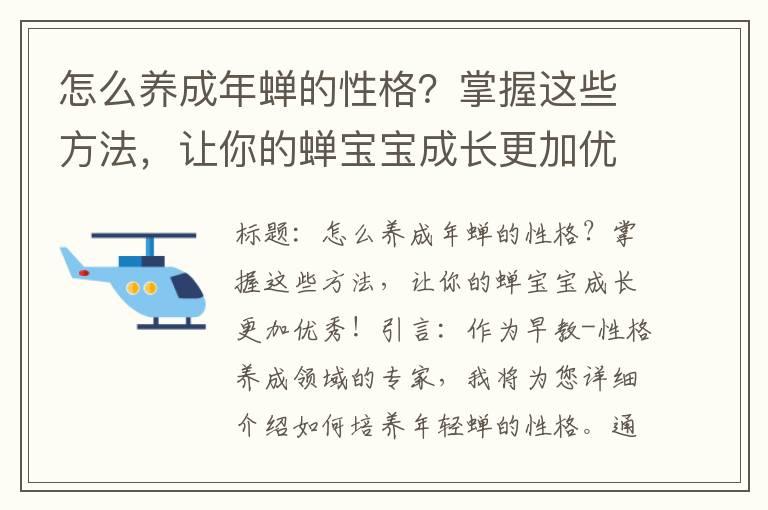 怎么养成年蝉的性格？掌握这些方法，让你的蝉宝宝成长更加优

标题：怎么养成年蝉的性格？掌握这些方法，让你的蝉宝宝成长更加优秀！引言：作为早教-性格养成领域的专家，我将为您详细介绍如何培养年轻蝉的性格。通